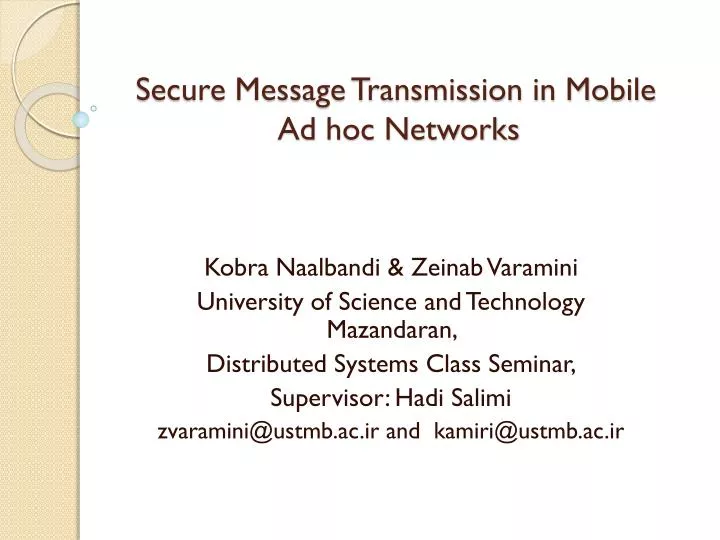 Secure Message Transmission in Mobile Ad hoc Networks

Kobra Naalbandi & Zeinab Varamini
University of Science and Technology Mazandaran,
Distributed Systems Class Seminar,
Supervisor: Hadi Salimi
zvaramini@ustmb.ac.ir and kamiri@ustmb.ac.ir